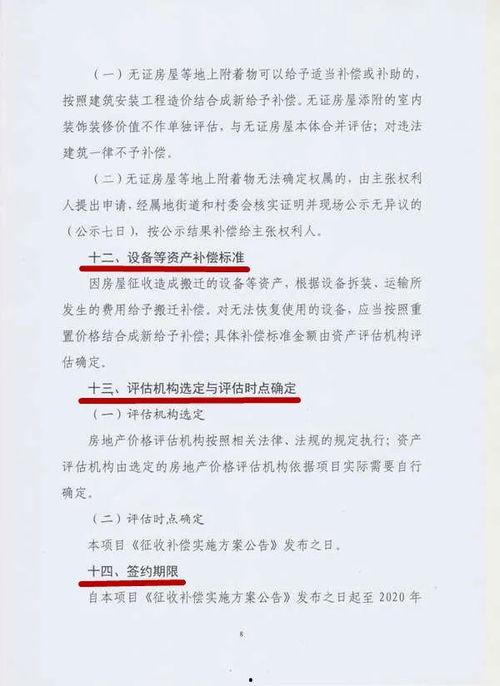 （一）无证房屋等地上附着物可以给予适当补偿或补助的，按照建筑安装工程造价结合成新给予补偿。无证房屋添附的室内装饰装修价值不作单独评估，与无证房屋本体合并评估；对违法建筑一律不予补偿。

（二）无证房屋等地上附着物无法确定权属的，由主张权利人提出申请，经属地街道和村委会核实证明并现场公示无异议的（公示七日），按公示结果补偿给主张权利人。

十二、设备等资产补偿标准

因房屋征收造成搬迁的设备等资产，根据设备拆装、运输所发生的费用给予搬迁补偿。对无法恢复使用的设备，应当按照重置价格结合成新给予补偿；具体补偿标准金额由资产评估机构评估确定。

十三、评估机构选定与评估时点确定

（一）评估机构选定

房地产价格评估机构按照相关法律、法规的规定执行；资产评估机构由选定的房地产价格评估机构依据项目实际需要自行确定。

（二）评估时点确定

本项目《征收补偿实施方案公告》发布之日。

十四、签约期限

自本项目《征收补偿实施方案公告》发布之日起至 2020 年

8